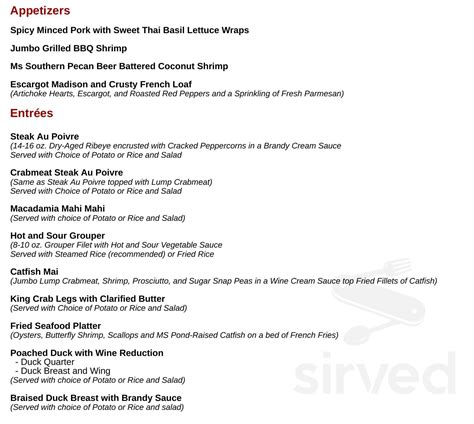 Appetizers

Spicy Minced Pork with Sweet Thai Basil Lettuce Wraps

Jumbo Grilled BBQ Shrimp

Ms Southern Pecan Beer Battered Coconut Shrimp

Escargot Madison and Crusty French Loaf
(Artichoke Hearts, Escargot, and Roasted Red Peppers and a Sprinkling of Fresh Parmesan)

Entrées

Steak Au Poivre
(14-16 oz. Dry-Aged Ribeye encrusted with Cracked Peppercorns in a Brandy Cream Sauce
Served with Choice of Potato or Rice and Salad

Crabmeat Steak Au Poivre
(Same as Steak Au Poivre topped with Lump Crabmeat)
Served with Choice of Potato or Rice and Salad

Macadamia Mahi Mahi
(Served with choice of Potato or Rice and Salad)

Hot and Sour Grouper
(8-10 oz. Grouper Filet with Hot and Sour Vegetable Sauce
Served with Steamed Rice (recommended) or Fried Rice

Catfish Mai
(Jumbo Lump Crabmeat, Shrimp, Prosciutto, and Sugar Snap Peas in a Wine Cream Sauce top Fried Fillets of Catfish)

King Crab Legs with Clarified Butter
(Served with Choice of Potato or Rice and Salad)

Fried Seafood Platter
(Oysters, Butterfly Shrimp, Scallops and MS Pond-Raised Catfish on a bed of French Fries)

Poached Duck with Wine Reduction
- Duck Quarter
- Duck Breast and Wing
(Served with choice of Potato or Rice and Salad)

Braised Duck Breast with Brandy Sauce
(Served with choice of Potato or Rice and salad)

sirved